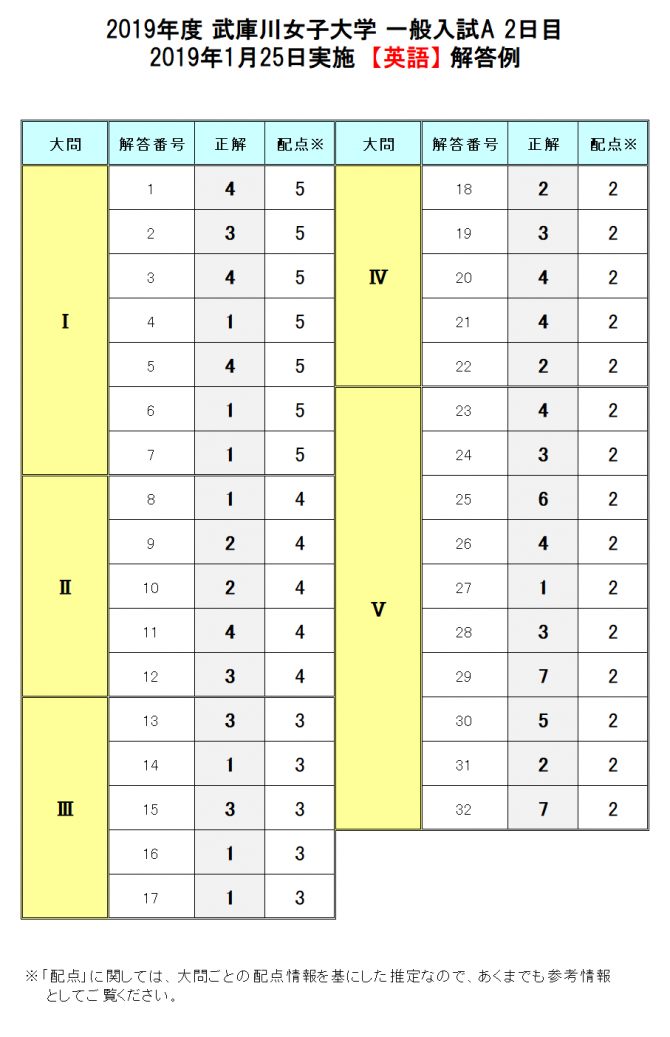 2019年度 武庫川女子大学 一般入試A 2日目
2019年1月25日実施 【英語】解答例

| 大問 | 解答番号 | 正解 | 配点※ |
|---|---|---|---|
| I | 1 | 4 | 5 |
| | 2 | 3 | 5 |
| | 3 | 4 | 5 |
| | 4 | 1 | 5 |
| | 5 | 4 | 5 |
| | 6 | 1 | 5 |
| | 7 | 1 | 5 |
| II | 8 | 1 | 4 |
| | 9 | 2 | 4 |
| | 10 | 2 | 4 |
| | 11 | 4 | 4 |
| | 12 | 3 | 4 |
| III | 13 | 3 | 3 |
| | 14 | 1 | 3 |
| | 15 | 3 | 3 |
| | 16 | 1 | 3 |
| | 17 | 1 | 3 |

| 大問 | 解答番号 | 正解 | 配点※ |
|---|---|---|---|
| IV | 18 | 2 | 2 |
| | 19 | 3 | 2 |
| | 20 | 4 | 2 |
| | 21 | 4 | 2 |
| | 22 | 2 | 2 |
| V | 23 | 4 | 2 |
| | 24 | 3 | 2 |
| | 25 | 6 | 2 |
| | 26 | 4 | 2 |
| | 27 | 1 | 2 |
| | 28 | 3 | 2 |
| | 29 | 7 | 2 |
| | 30 | 5 | 2 |
| | 31 | 2 | 2 |
| | 32 | 7 | 2 |

※「配点」に関しては、大問ごとの配点情報を基にした推定なので、あくまでも参考情報としてご覧ください。